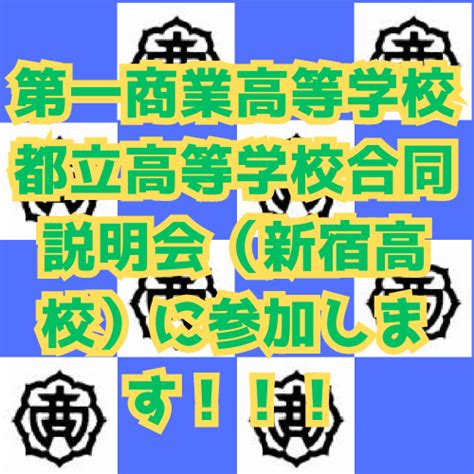 第一商業高等学校都立高等学校合同説明会（新宿高校）に参加します！！！